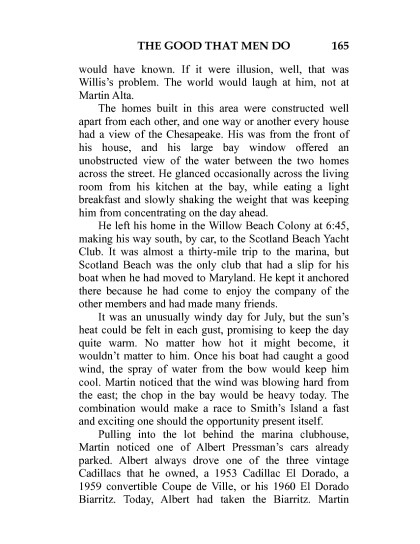 THE GOOD THAT MEN DO 165

would have known. If it were illusion, well, that was Willis's problem. The world would laugh at him, not at Martin Alta.

The homes built in this area were constructed well apart from each other, and one way or another every house had a view of the Chesapeake. His was from the front of his house, and his large bay window offered an unobstructed view of the water between the two homes across the street. He glanced occasionally across the living room from his kitchen at the bay, while eating a light breakfast and slowly shaking the weight that was keeping him from concentrating on the day ahead.

He left his home in the Willow Beach Colony at 6:45, making his way south, by car, to the Scotland Beach Yacht Club. It was almost a thirty-mile trip to the marina, but Scotland Beach was the only club that had a slip for his boat when he had moved to Maryland. He kept it anchored there because he had come to enjoy the company of the other members and had made many friends.

It was an unusually windy day for July, but the sun's heat could be felt in each gust, promising to keep the day quite warm. No matter how hot it might become, it wouldn't matter to him. Once his boat had caught a good wind, the spray of water from the bow would keep him cool. Martin noticed that the wind was blowing hard from the east; the chop in the bay would be heavy today. The combination would make a race to Smith's Island a fast and exciting one should the opportunity present itself.

Pulling into the lot behind the marina clubhouse, Martin noticed one of Albert Pressman's cars already parked. Albert always drove one of the three vintage Cadillacs that he owned, a 1953 Cadillac El Dorado, a 1959 convertible Coupe de Ville, or his 1960 El Dorado Biarritz. Today, Albert had taken the Biarritz. Martin